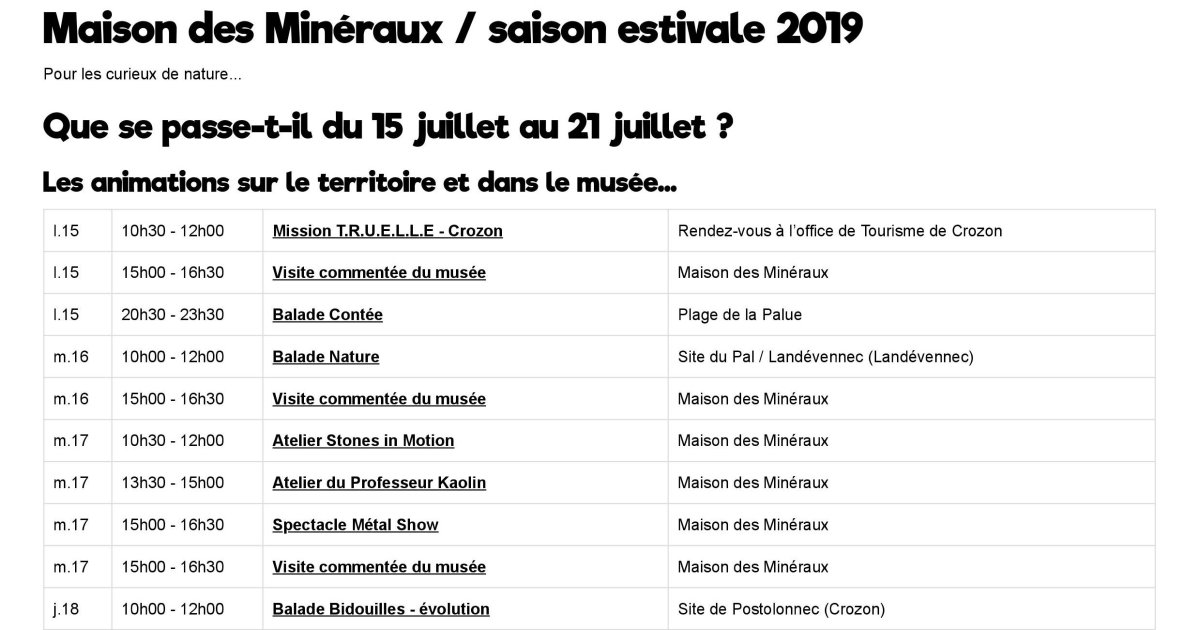 Maison des Minéraux / saison estivale 2019

Pour les curieux de nature...

Que se passe-t-il du 15 juillet au 21 juillet ?

Les animations sur le territoire et dans le musée...

| l.15 | 10h30 - 12h00 | Mission T.R.U.E.L.L.E - Crozon | Rendez-vous à l'office de Tourisme de Crozon |
|---|---|---|---|
| l.15 | 15h00 - 16h30 | Visite commentée du musée | Maison des Minéraux |
| l.15 | 20h30 - 23h30 | Balade Contée | Plage de la Palue |
| m.16 | 10h00 - 12h00 | Balade Nature | Site du Pal / Landévennec (Landévennec) |
| m.16 | 15h00 - 16h30 | Visite commentée du musée | Maison des Minéraux |
| m.17 | 10h30 - 12h00 | Atelier Stones in Motion | Maison des Minéraux |
| m.17 | 13h30 - 15h00 | Atelier du Professeur Kaolin | Maison des Minéraux |
| m.17 | 15h00 - 16h30 | Spectacle Métal Show | Maison des Minéraux |
| m.17 | 15h00 - 16h30 | Visite commentée du musée | Maison des Minéraux |
| j.18 | 10h00 - 12h00 | Balade Bidouilles - évolution | Site de Postolonnec (Crozon) |